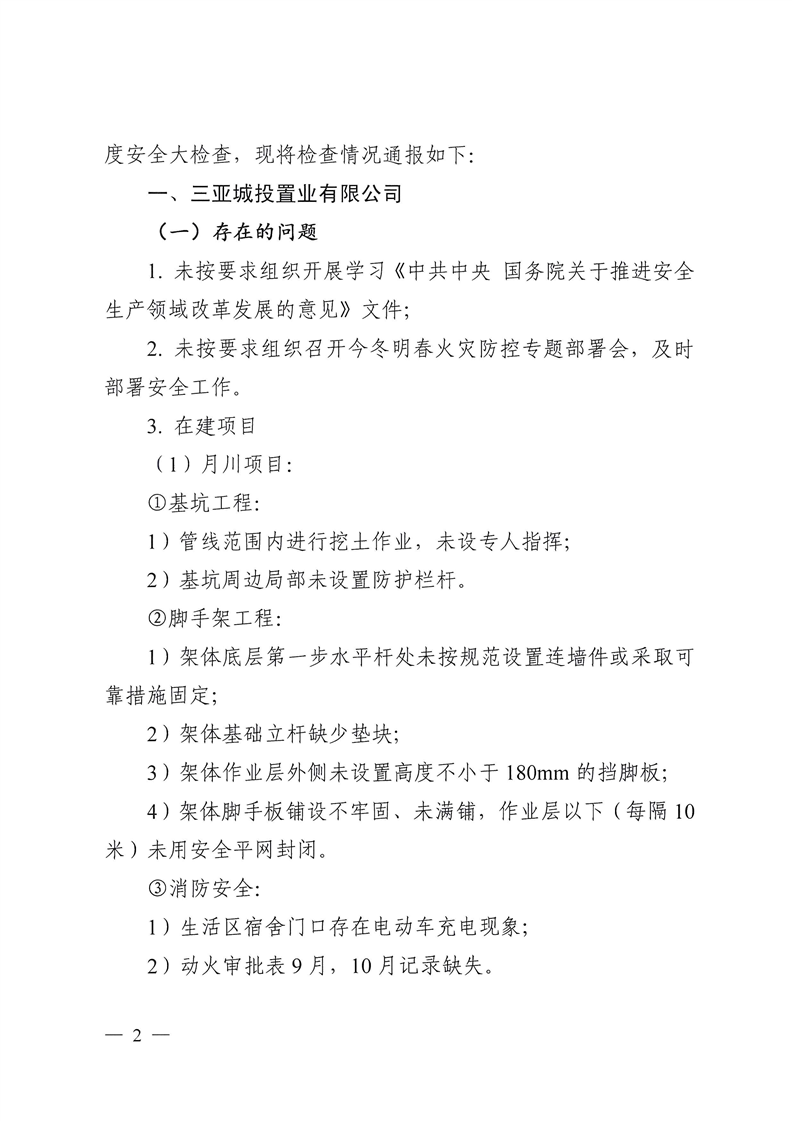 度安全大检查，现将检查情况通报如下:

一、三亚城投置业有限公司

（一）存在的问题

1. 未按要求组织开展学习《中共中央 国务院关于推进安全生产领域改革发展的意见》文件;

2. 未按要求组织召开今冬明春火灾防控专题部署会，及时部署安全工作。

3. 在建项目

（1）月川项目:

①基坑工程:

1）管线范围内进行挖土作业，未设专人指挥;

2）基坑周边局部未设置防护栏杆。

②脚手架工程:

1）架体底层第一步水平杆处未按规范设置连墙件或采取可靠措施固定;

2）架体基础立杆缺少垫块;

3）架体作业层外侧未设置高度不小于180mm的挡脚板;

4）架体脚手板铺设不牢固、未满铺，作业层以下（每隔10米）未用安全平网封闭。

③消防安全:

1）生活区宿舍门口存在电动车充电现象;

2）动火审批表9月，10月记录缺失。

— 2 —